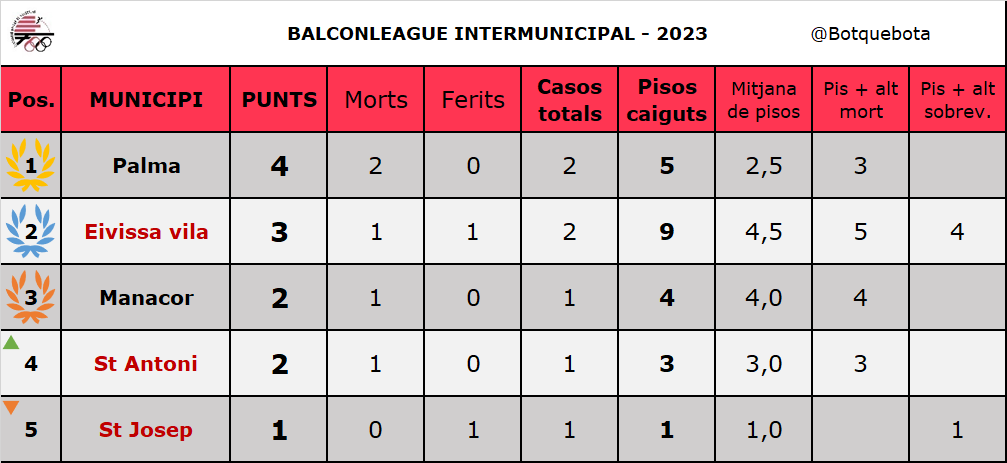 BALCONLEAGUE INTERMUNICIPAL - 2023

@Botquebota

| Pos. | MUNICIPI | PUNTS | Morts | Ferits | Casos totals | Pisos caiguts | Mitjana de pisos | Pis + alt mort | Pis + alt sobrev. |
|---|---|---|---|---|---|---|---|---|---|
| 1 | Palma | 4 | 2 | 0 | 2 | 5 | 2,5 | 3 | |
| 2 | Eivissa vila | 3 | 1 | 1 | 2 | 9 | 4,5 | 5 | 4 |
| 3 | Manacor | 2 | 1 | 0 | 1 | 4 | 4,0 | 4 | |
| 4 | St Antoni | 2 | 1 | 0 | 1 | 3 | 3,0 | 3 | |
| 5 | St Josep | 1 | 0 | 1 | 1 | 1 | 1,0 | | 1 |